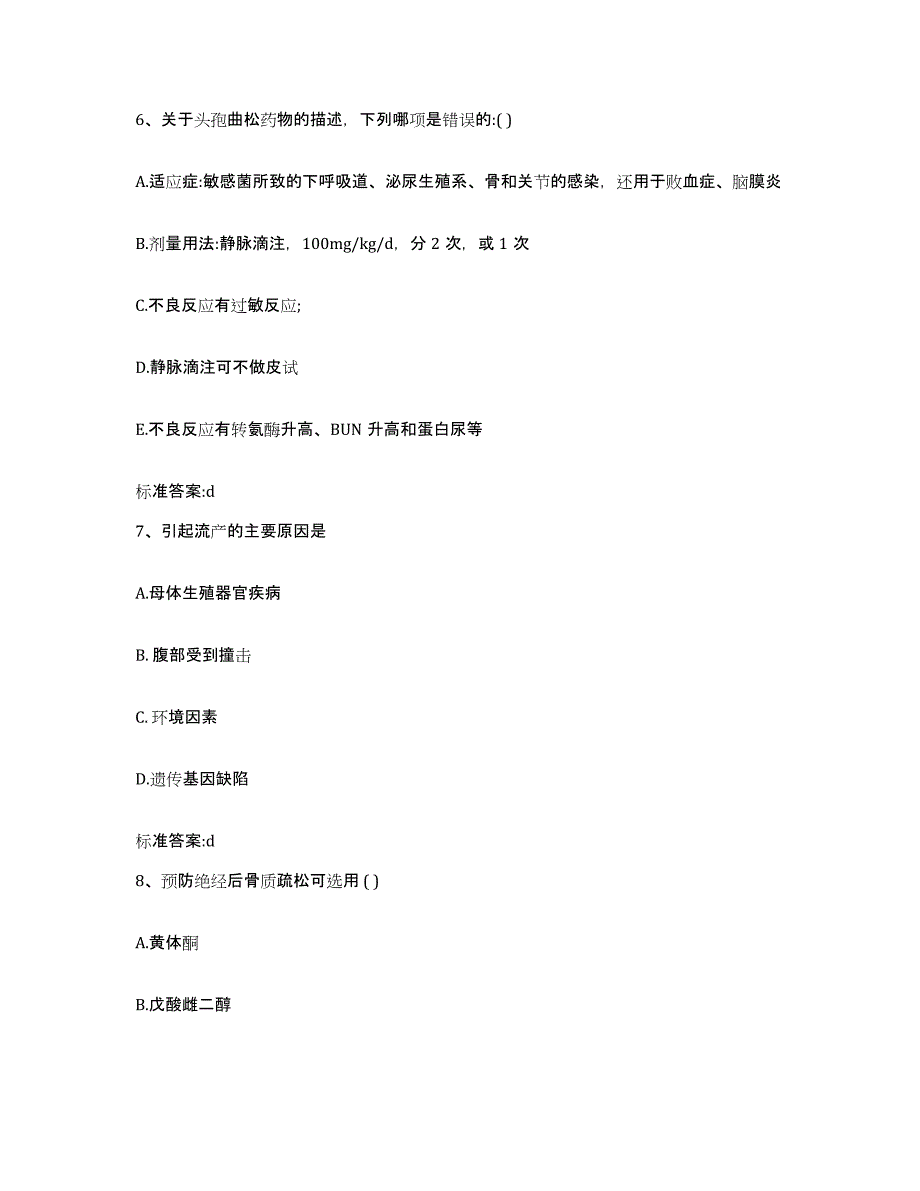 6、关于头孢曲松药物的描述，下列哪项是错误的:( )

A.适应症:敏感菌所致的下呼吸道、泌尿生殖系、骨和关节的感染，还用于败血症、脑膜炎

B.剂量用法:静脉滴注，100mg/kg/d，分 2 次，或 1 次

C.不良反应有过敏反应;

D.静脉滴注可不做皮试

E.不良反应有转氨酶升高、BUN 升高和蛋白尿等

标准答案:d

7、引起流产的主要原因是

A.母体生殖器官疾病

B. 腹部受到撞击

C. 环境因素

D.遗传基因缺陷

标准答案:d

8、预防绝经后骨质疏松可选用 ( )

A.黄体酮

B.戊酸雌二醇